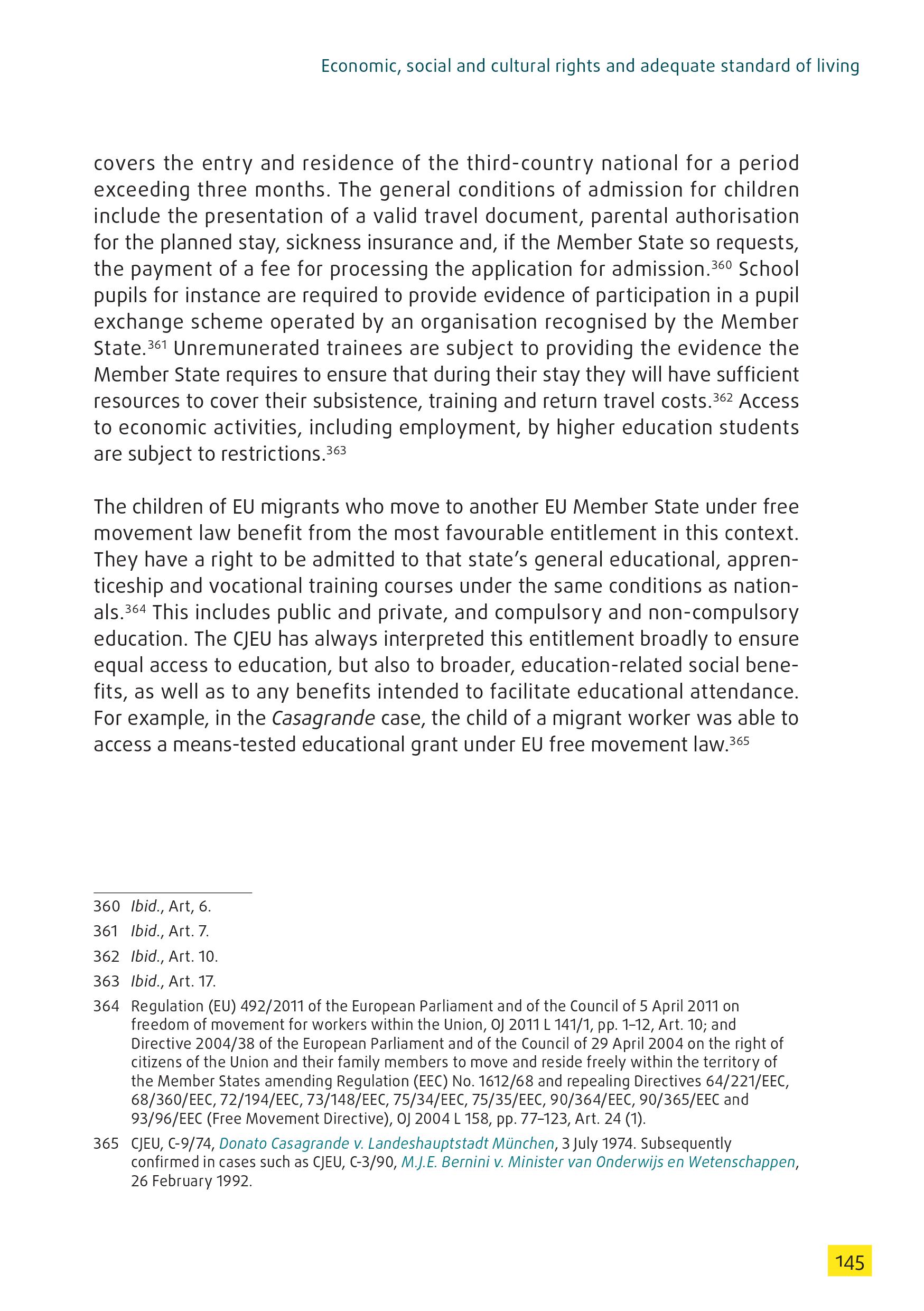 Economic, social and cultural rights and adequate standard of living

covers the entry and residence of the third-country national for a period exceeding three months. The general conditions of admission for children include the presentation of a valid travel document, parental authorisation for the planned stay, sickness insurance and, if the Member State so requests, the payment of a fee for processing the application for admission.$^{360}$ School pupils for instance are required to provide evidence of participation in a pupil exchange scheme operated by an organisation recognised by the Member State.$^{361}$ Unremunerated trainees are subject to providing the evidence the Member State requires to ensure that during their stay they will have sufficient resources to cover their subsistence, training and return travel costs.$^{362}$ Access to economic activities, including employment, by higher education students are subject to restrictions.$^{363}$

The children of EU migrants who move to another EU Member State under free movement law benefit from the most favourable entitlement in this context. They have a right to be admitted to that state's general educational, apprenticeship and vocational training courses under the same conditions as nationals.$^{364}$ This includes public and private, and compulsory and non-compulsory education. The CJEU has always interpreted this entitlement broadly to ensure equal access to education, but also to broader, education-related social benefits, as well as to any benefits intended to facilitate educational attendance. For example, in the Casagrande case, the child of a migrant worker was able to access a means-tested educational grant under EU free movement law.$^{365}$

360 Ibid., Art, 6.

361 Ibid., Art. 7.

362 Ibid., Art. 10.

363 Ibid., Art. 17.

364 Regulation (EU) 492/2011 of the European Parliament and of the Council of 5 April 2011 on freedom of movement for workers within the Union, OJ 2011 L 141/1, pp. 1–12, Art. 10; and Directive 2004/38 of the European Parliament and of the Council of 29 April 2004 on the right of citizens of the Union and their family members to move and reside freely within the territory of the Member States amending Regulation (EEC) No. 1612/68 and repealing Directives 64/221/EEC, 68/360/EEC, 72/194/EEC, 73/148/EEC, 75/34/EEC, 75/35/EEC, 90/364/EEC, 90/365/EEC and 93/96/EEC (Free Movement Directive), OJ 2004 L 158, pp. 77–123, Art. 24 (1).

365 CJEU, C-9/74, Donato Casagrande v. Landeshauptstadt München, 3 July 1974. Subsequently confirmed in cases such as CJEU, C-3/90, M.J.E. Bernini v. Minister van Onderwijs en Wetenschappen, 26 February 1992.

145